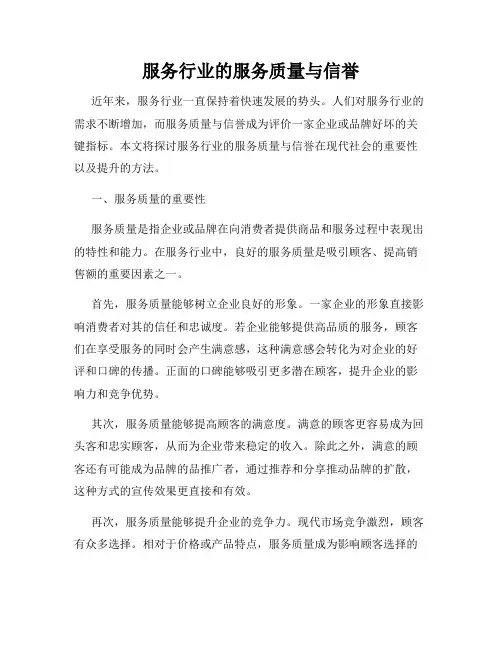 服务行业的服务质量与信誉

近年来，服务行业一直保持着快速发展的势头。人们对服务行业的需求不断增加，而服务质量与信誉成为评价一家企业或品牌好坏的关键指标。本文将探讨服务行业的服务质量与信誉在现代社会的重要性以及提升的方法。

一、服务质量的重要性

服务质量是指企业或品牌在向消费者提供商品和服务过程中表现出的特性和能力。在服务行业中，良好的服务质量是吸引顾客、提高销售额的重要因素之一。

首先，服务质量能够树立企业良好的形象。一家企业的形象直接影响消费者对其的信任和忠诚度。若企业能够提供高品质的服务，顾客们在享受服务的同时会产生满意感，这种满意感会转化为对企业的好评和口碑的传播。正面的口碑能够吸引更多潜在顾客，提升企业的影响力和竞争优势。

其次，服务质量能够提高顾客的满意度。满意的顾客更容易成为回头客和忠实顾客，从而为企业带来稳定的收入。除此之外，满意的顾客还有可能成为品牌的品推广者，通过推荐和分享推动品牌的扩散，这种方式的宣传效果更直接和有效。

再次，服务质量能够提升企业的竞争力。现代市场竞争激烈，顾客有众多选择。相对于价格或产品特点，服务质量成为影响顾客选择的